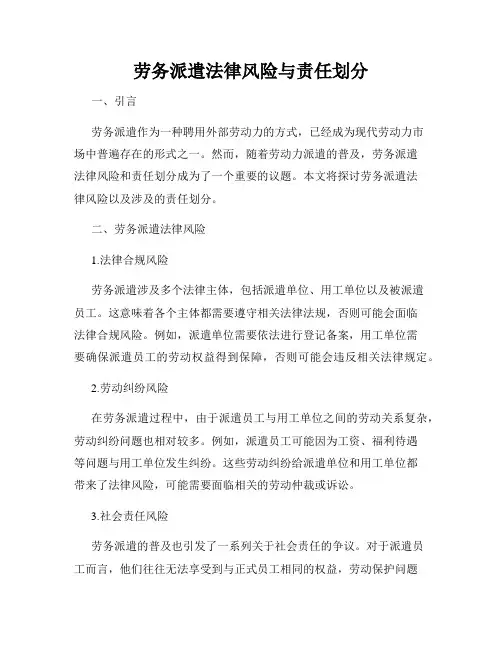 劳务派遣法律风险与责任划分

一、引言

劳务派遣作为一种聘用外部劳动力的方式，已经成为现代劳动力市场中普遍存在的形式之一。然而，随着劳动力派遣的普及，劳务派遣法律风险和责任划分成为了一个重要的议题。本文将探讨劳务派遣法律风险以及涉及的责任划分。

二、劳务派遣法律风险

1.法律合规风险

劳务派遣涉及多个法律主体，包括派遣单位、用工单位以及被派遣员工。这意味着各个主体都需要遵守相关法律法规，否则可能会面临法律合规风险。例如，派遣单位需要依法进行登记备案，用工单位需要确保派遣员工的劳动权益得到保障，否则可能会违反相关法律规定。

2.劳动纠纷风险

在劳务派遣过程中，由于派遣员工与用工单位之间的劳动关系复杂，劳动纠纷问题也相对较多。例如，派遣员工可能因为工资、福利待遇等问题与用工单位发生纠纷。这些劳动纠纷给派遣单位和用工单位都带来了法律风险，可能需要面临相关的劳动仲裁或诉讼。

3.社会责任风险

劳务派遣的普及也引发了一系列关于社会责任的争议。对于派遣员工而言，他们往往无法享受到与正式员工相同的权益，劳动保护问题